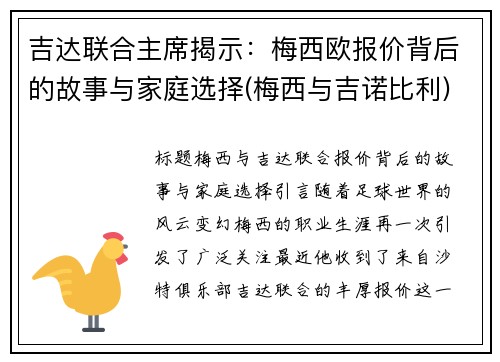 吉达联合主席揭示：梅西欧报价背后的故事与家庭选择(梅西与吉诺比利)

标题梅西与吉达联合报价背后的故事与家庭选择引言随着足球世界的风云变幻梅西的职业生涯再一次引发了广泛关注最近他收到了来自沙特俱乐部吉达联合的丰厚报价这一